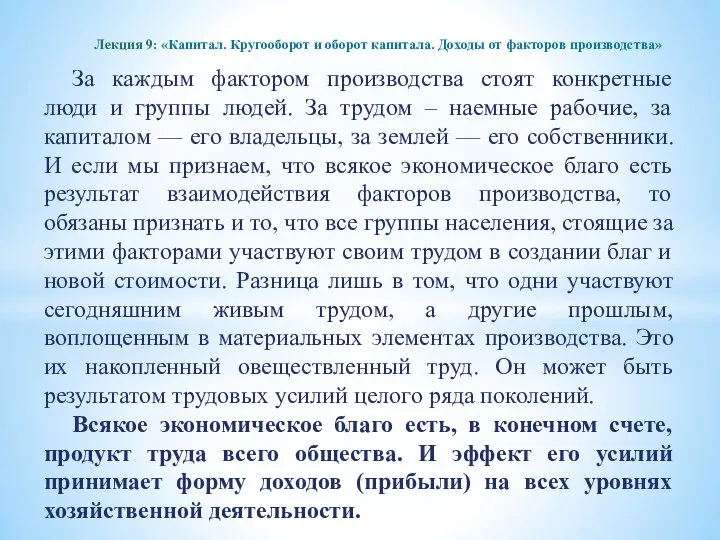 Лекция 9: «Капитал. Кругооборот и оборот капитала. Доходы от факторов производства»

За каждым фактором производства стоят конкретные люди и группы людей. За трудом – наемные рабочие, за капиталом — его владельцы, за землей — его собственники. И если мы признаем, что всякое экономическое благо есть результат взаимодействия факторов производства, то обязаны признать и то, что все группы населения, стоящие за этими факторами участвуют своим трудом в создании благ и новой стоимости. Разница лишь в том, что одни участвуют сегодняшним живым трудом, а другие прошлым, воплощенным в материальных элементах производства. Это их накопленный овеществленный труд. Он может быть результатом трудовых усилий целого ряда поколений.

Всякое экономическое благо есть, в конечном счете, продукт труда всего общества. И эффект его усилий принимает форму доходов (прибыли) на всех уровнях хозяйственной деятельности.